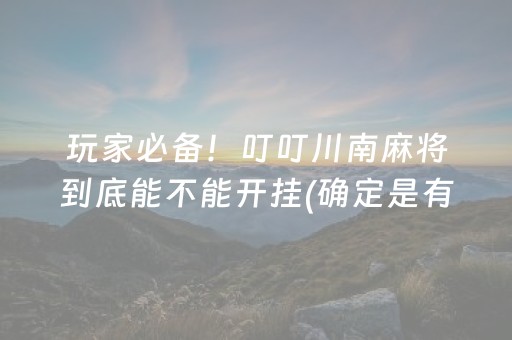 玩家必备！叮叮川南麻将到底能不能开挂(确定是有